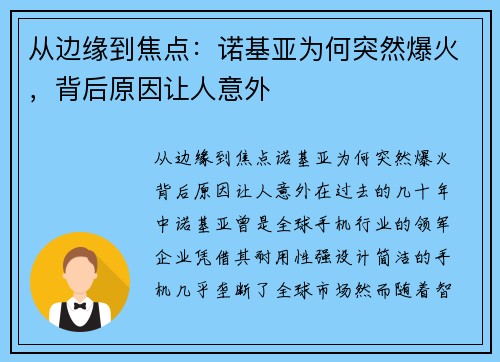 从边缘到焦点：诺基亚为何突然爆火，背后原因让人意外

从边缘到焦点诺基亚为何突然爆火背后原因让人意外在过去的几十年中诺基亚曾是全球手机行业的领军企业凭借其耐用性强设计简洁的手机几乎垄断了全球市场然而随着智